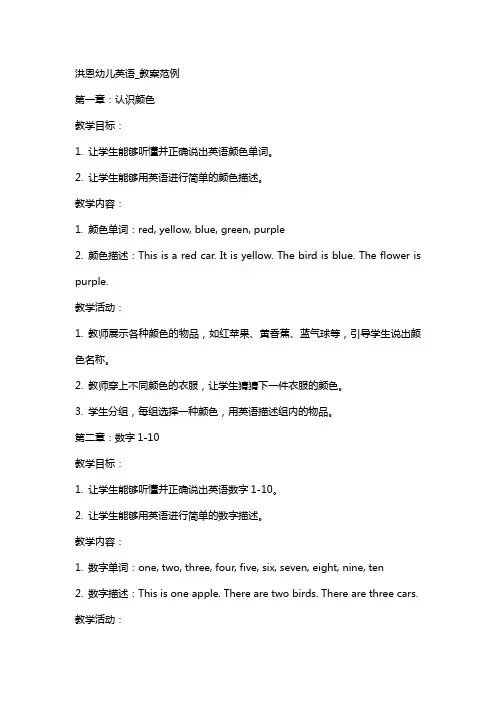 洪恩幼儿英语_教案范例

第一章：认识颜色

教学目标：

1. 让学生能够听懂并正确说出英语颜色单词。

2. 让学生能够用英语进行简单的颜色描述。

教学内容：

1. 颜色单词：red, yellow, blue, green, purple

2. 颜色描述：This is a red car. It is yellow. The bird is blue. The flower is purple.

教学活动：

1. 教师展示各种颜色的物品，如红苹果、黄香蕉、蓝气球等，引导学生说出颜色名称。

2. 教师穿上不同颜色的衣服，让学生猜猜下一件衣服的颜色。

3. 学生分组，每组选择一种颜色，用英语描述组内的物品。

第二章：数字 1-10

教学目标：

1. 让学生能够听懂并正确说出英语数字 1-10。

2. 让学生能够用英语进行简单的数字描述。

教学内容：

1. 数字单词：one, two, three, four, five, six, seven, eight, nine, ten

2. 数字描述：This is one apple. There are two birds. There are three cars.

教学活动：